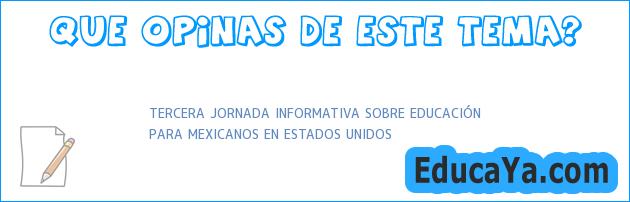 QUE OPINAS DE ESTE TEMA?

TERCERA JORNADA INFORMATIVA SOBRE EDUCACIÓN PARA MEXICANOS EN ESTADOS UNIDOS

EducaYa.com